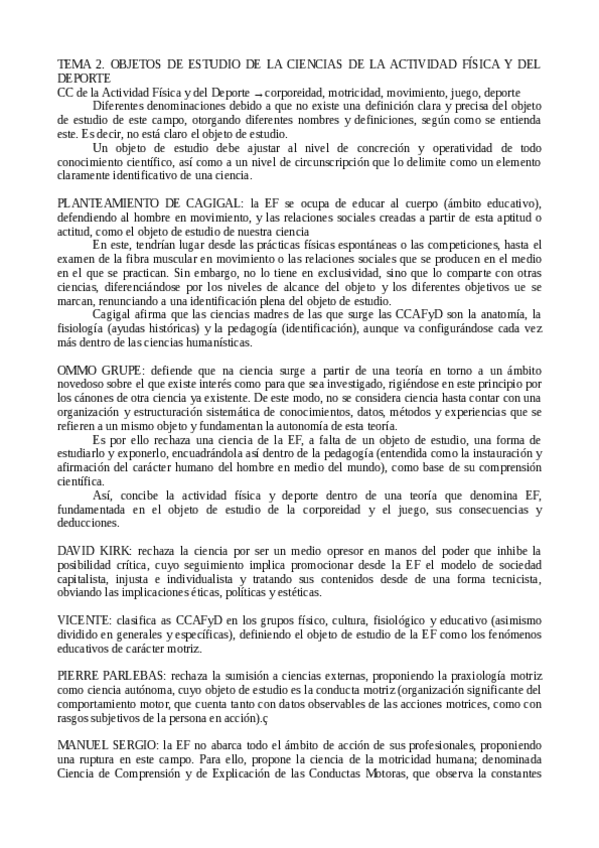 TEMA 2. OBJETOS DE ESTUDIO DE LA CIENCIAS DE LA ACTIVIDAD FÍSICA Y DEL DEPORTE
CC de la Actividad Física y del Deporte → corporeidad, motricidad, movimiento, juego, deporte

Diferentes denominaciones debido a que no existe una definición clara y precisa del objeto de estudio de este campo, otorgando diferentes nombres y definiciones, según como se entienda este. Es decir, no está claro el objeto de estudio.

Un objeto de estudio debe ajustar al nivel de concreción y operatividad de todo conocimiento científico, así como a un nivel de circunscripción que lo delimite como un elemento claramente identificativo de una ciencia.

PLANTEAMIENTO DE CAGIGAL: la EF se ocupa de educar al cuerpo (ámbito educativo), defendiendo al hombre en movimiento, y las relaciones sociales creadas a partir de esta aptitud o actitud, como el objeto de estudio de nuestra ciencia

En este, tendrían lugar desde las prácticas físicas espontáneas o las competiciones, hasta el examen de la fibra muscular en movimiento o las relaciones sociales que se producen en el medio en el que se practican. Sin embargo, no lo tiene en exclusividad, sino que lo comparte con otras ciencias, diferenciándose por los niveles de alcance del objeto y los diferentes objetivos ue se marcan, renunciando a una identificación plena del objeto de estudio.

Cagigal afirma que las ciencias madres de las que surge las CCAFyD son la anatomía, la fisiología (ayudas históricas) y la pedagogía (identificación), aunque va configurándose cada vez más dentro de las ciencias humanísticas.

OMMO GRUPE: defiende que na ciencia surge a partir de una teoría en torno a un ámbito novedoso sobre el que existe interés como para que sea investigado, rigiéndose en este principio por los cánones de otra ciencia ya existente. De este modo, no se considera ciencia hasta contar con una organización y estructuración sistemática de conocimientos, datos, métodos y experiencias que se refieren a un mismo objeto y fundamentan la autonomía de esta teoría.

Es por ello rechaza una ciencia de la EF, a falta de un objeto de estudio, una forma de estudiarlo y exponerlo, encuadrándola así dentro de la pedagogía (entendida como la instauración y afirmación del carácter humano del hombre en medio del mundo), como base de su comprensión científica.

Así, concibe la actividad física y deporte dentro de una teoría que denomina EF, fundamentada en el objeto de estudio de la corporeidad y el juego, sus consecuencias y deducciones.

DAVID KIRK: rechaza la ciencia por ser un medio opresor en manos del poder que inhibe la posibilidad crítica, cuyo seguimiento implica promocionar desde la EF el modelo de sociedad capitalista, injusta e individualista y tratando sus contenidos desde de una forma tecnicista, obviando las implicaciones éticas, políticas y estéticas.

VICENTE: clasifica as CCAFyD en los grupos físico, cultura, fisiológico y educativo (asimismo dividido en generales y específicas), definiendo el objeto de estudio de la EF como los fenómenos educativos de carácter motriz.

PIERRE PARLEBAS: rechaza la sumisión a ciencias externas, proponiendo la praxiología motriz como ciencia autónoma, cuyo objeto de estudio es la conducta motriz (organización significante del comportamiento motor, que cuenta tanto con datos observables de las acciones motrices, como con rasgos subjetivos de la persona en acción).ç

MANUEL SERGIO: la EF no abarca todo el ámbito de acción de sus profesionales, proponiendo una ruptura en este campo. Para ello, propone la ciencia de la motricidad humana; denominada Ciencia de Comprensión y de Explicación de las Conductas Motoras, que observa la constantes